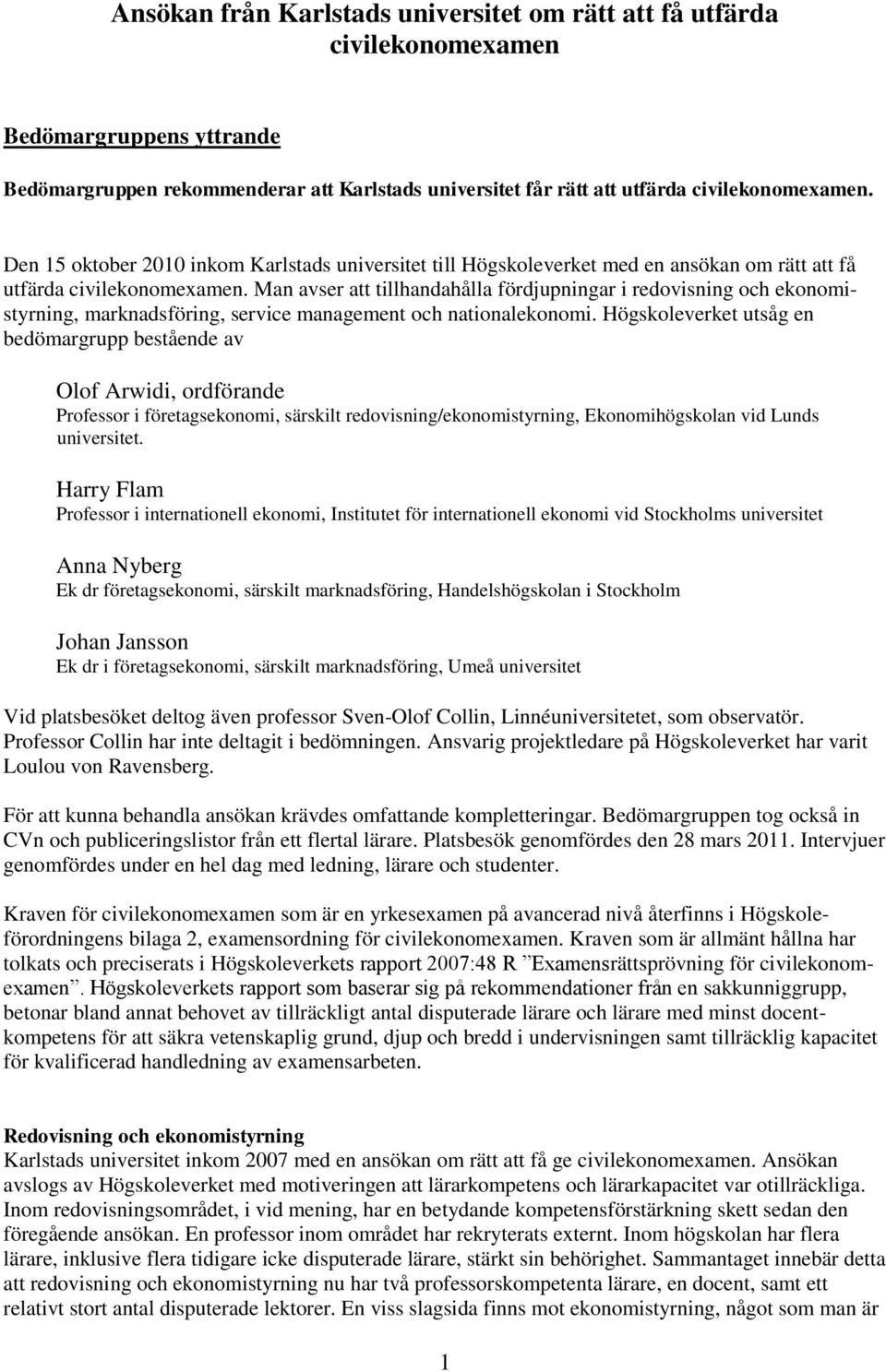 Ansökan från Karlstads universitet om rätt att få utfärda civilekonomexamen

Bedömargruppens yttrande

Bedömargruppen rekommenderar att Karlstads universitet får rätt att utfärda civilekonomexamen.

Den 15 oktober 2010 inkom Karlstads universitet till Högskoleverket med en ansökan om rätt att få utfärda civilekonomexamen. Man avser att tillhandahålla fördjupningar i redovisning och ekonomistyrning, marknadsföring, service management och nationalekonomi. Högskoleverket utsåg en bedömargrupp bestående av

Olof Arwidi, ordförande
Professor i företagsekonomi, särskilt redovisning/ekonomistyrning, Ekonomihögskolan vid Lunds universitet.

Harry Flam
Professor i internationell ekonomi, Institutet för internationell ekonomi vid Stockholms universitet

Anna Nyberg
Ek dr företagsekonomi, särskilt marknadsföring, Handelshögskolan i Stockholm

Johan Jansson
Ek dr i företagsekonomi, särskilt marknadsföring, Umeå universitet

Vid platsbesöket deltog även professor Sven-Olof Collin, Linnéuniversitetet, som observatör. Professor Collin har inte deltagit i bedömningen. Ansvarig projektledare på Högskoleverket har varit Loulou von Ravensberg.

För att kunna behandla ansökan krävdes omfattande kompletteringar. Bedömargruppen tog också in CVn och publiceringslistor från ett flertal lärare. Platsbesök genomfördes den 28 mars 2011. Intervjuer genomfördes under en hel dag med ledning, lärare och studenter.

Kraven för civilekonomexamen som är en yrkesexamen på avancerad nivå återfinns i Högskoleförordningens bilaga 2, examensordning för civilekonomexamen. Kraven som är allmänt hållna har tolkats och preciserats i Högskoleverkets rapport 2007:48 R ”Examensrättsprövning för civilekonomexamen”. Högskoleverkets rapport som baserar sig på rekommendationer från en sakkunniggrupp, betonar bland annat behovet av tillräckligt antal disputerade lärare och lärare med minst docentkompetens för att säkra vetenskaplig grund, djup och bredd i undervisningen samt tillräcklig kapacitet för kvalificerad handledning av examensarbeten.

Redovisning och ekonomistyrning
Karlstads universitet inkom 2007 med en ansökan om rätt att få ge civilekonomexamen. Ansökan avslogs av Högskoleverket med motiveringen att lärarkompetens och lärarkapacitet var otillräckliga. Inom redovisningsområdet, i vid mening, har en betydande kompetensförstärkning skett sedan den föregående ansökan. En professor inom området har rekryterats externt. Inom högskolan har flera lärare, inklusive flera tidigare icke disputerade lärare, stärkt sin behörighet. Sammantaget innebär detta att redovisning och ekonomistyrning nu har två professorskompetenta lärare, en docent, samt ett relativt stort antal disputerade lektorer. En viss slagsida finns mot ekonomistyrning, något som man är

1